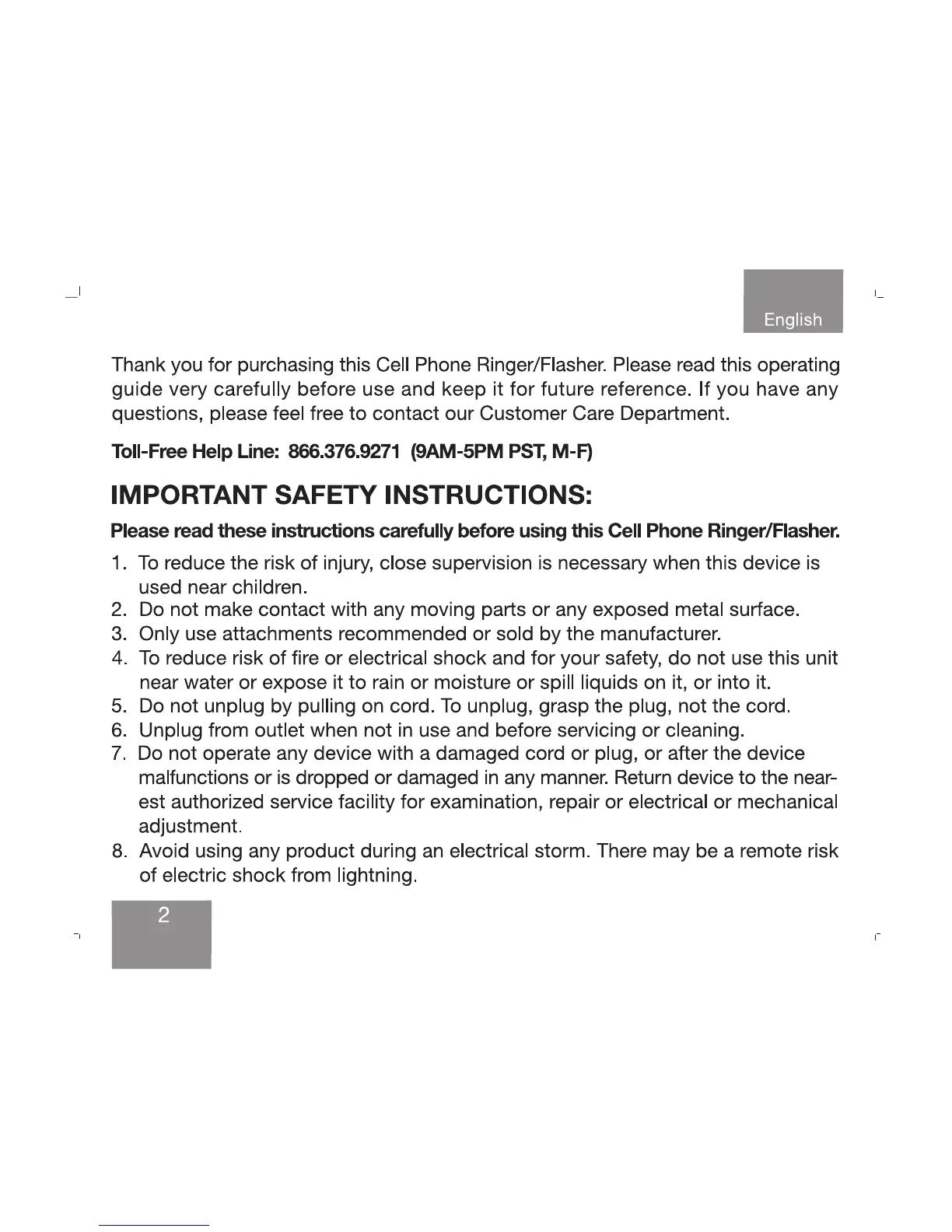 English

Thank you for purchasing this Cell Phone Ringer/Flasher. Please read this operating guide very carefully before use and keep it for future reference. If you have any questions, please feel free to contact our Customer Care Department.

Toll-Free Help Line: 866.376.9271 (9AM-5PM PST, M-F)

IMPORTANT SAFETY INSTRUCTIONS:

Please read these instructions carefully before using this Cell Phone Ringer/Flasher.

1. To reduce the risk of injury, close supervision is necessary when this device is used near children.
2. Do not make contact with any moving parts or any exposed metal surface.
3. Only use attachments recommended or sold by the manufacturer.
4. To reduce risk of fire or electrical shock and for your safety, do not use this unit near water or expose it to rain or moisture or spill liquids on it, or into it.
5. Do not unplug by pulling on cord. To unplug, grasp the plug, not the cord.
6. Unplug from outlet when not in use and before servicing or cleaning.
7. Do not operate any device with a damaged cord or plug, or after the device malfunctions or is dropped or damaged in any manner. Return device to the nearest authorized service facility for examination, repair or electrical or mechanical adjustment.
8. Avoid using any product during an electrical storm. There may be a remote risk of electric shock from lightning.

2